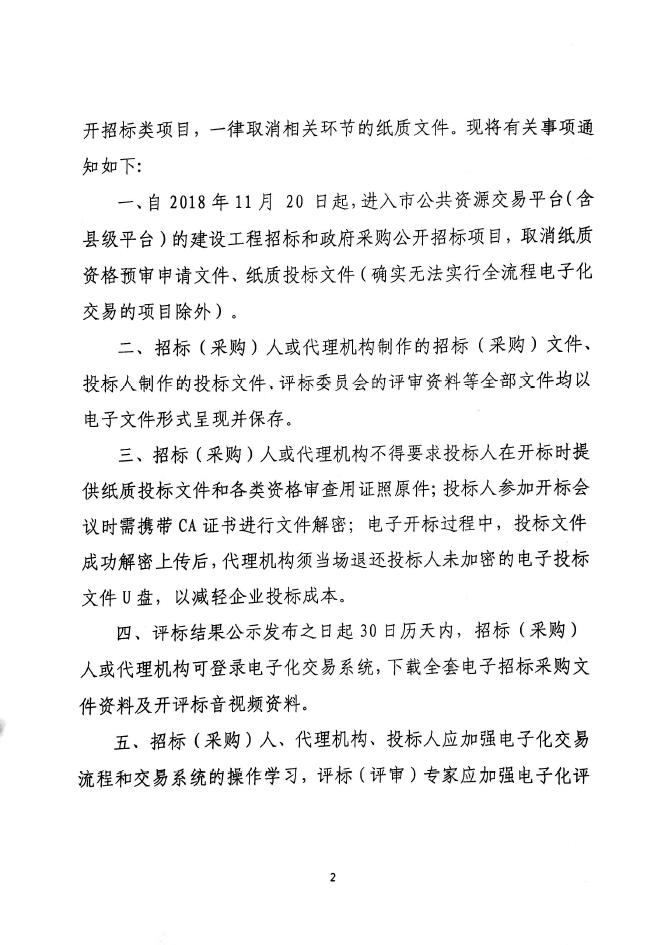 开招标类项目，一律取消相关环节的纸质文件。现将有关事项通知如下：

一、自 2018 年 11 月 20 日起，进入市公共资源交易平台（含县级平台）的建设工程招标和政府采购公开招标项目，取消纸质资格预审申请文件、纸质投标文件（确实无法实行全流程电子化交易的项目除外）。

二、招标（采购）人或代理机构制作的招标（采购）文件、投标人制作的投标文件、评标委员会的评审资料等全部文件均以电子文件形式呈现并保存。

三、招标（采购）人或代理机构不得要求投标人在开标时提供纸质投标文件和各类资格审查用证照原件；投标人参加开标会议时需携带 CA 证书进行文件解密；电子开标过程中，投标文件成功解密上传后，代理机构须当场退还投标人未加密的电子投标文件 U 盘，以减轻企业投标成本。

四、评标结果公示发布之日起 30 日历天内，招标（采购）人或代理机构可登录电子化交易系统，下载全套电子招标采购文件资料及开评标音视频资料。

五、招标（采购）人、代理机构、投标人应加强电子化交易流程和交易系统的操作学习，评标（评审）专家应加强电子化评

2